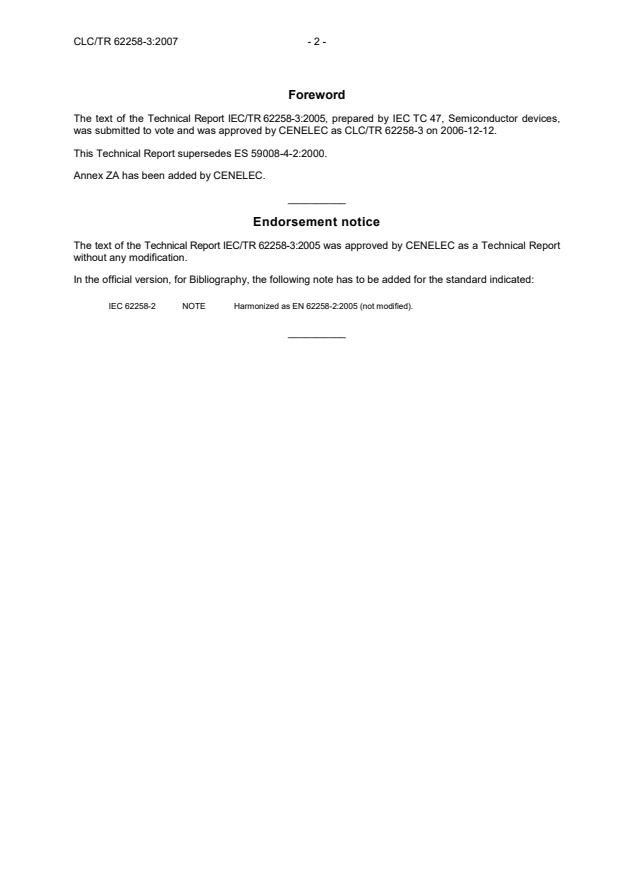 CLC/TR 62258-3:2007 - 2 -

Foreword

The text of the Technical Report IEC/TR 62258-3:2005, prepared by IEC TC 47, Semiconductor devices, was submitted to vote and was approved by CENELEC as CLC/TR 62258-3 on 2006-12-12.

This Technical Report supersedes ES 59008-4-2:2000.

Annex ZA has been added by CENELEC.

Endorsement notice

The text of the Technical Report IEC/TR 62258-3:2005 was approved by CENELEC as a Technical Report without any modification.

In the official version, for Bibliography, the following note has to be added for the standard indicated:

IEC 62258-2 NOTE Harmonized as EN 62258-2:2005 (not modified).